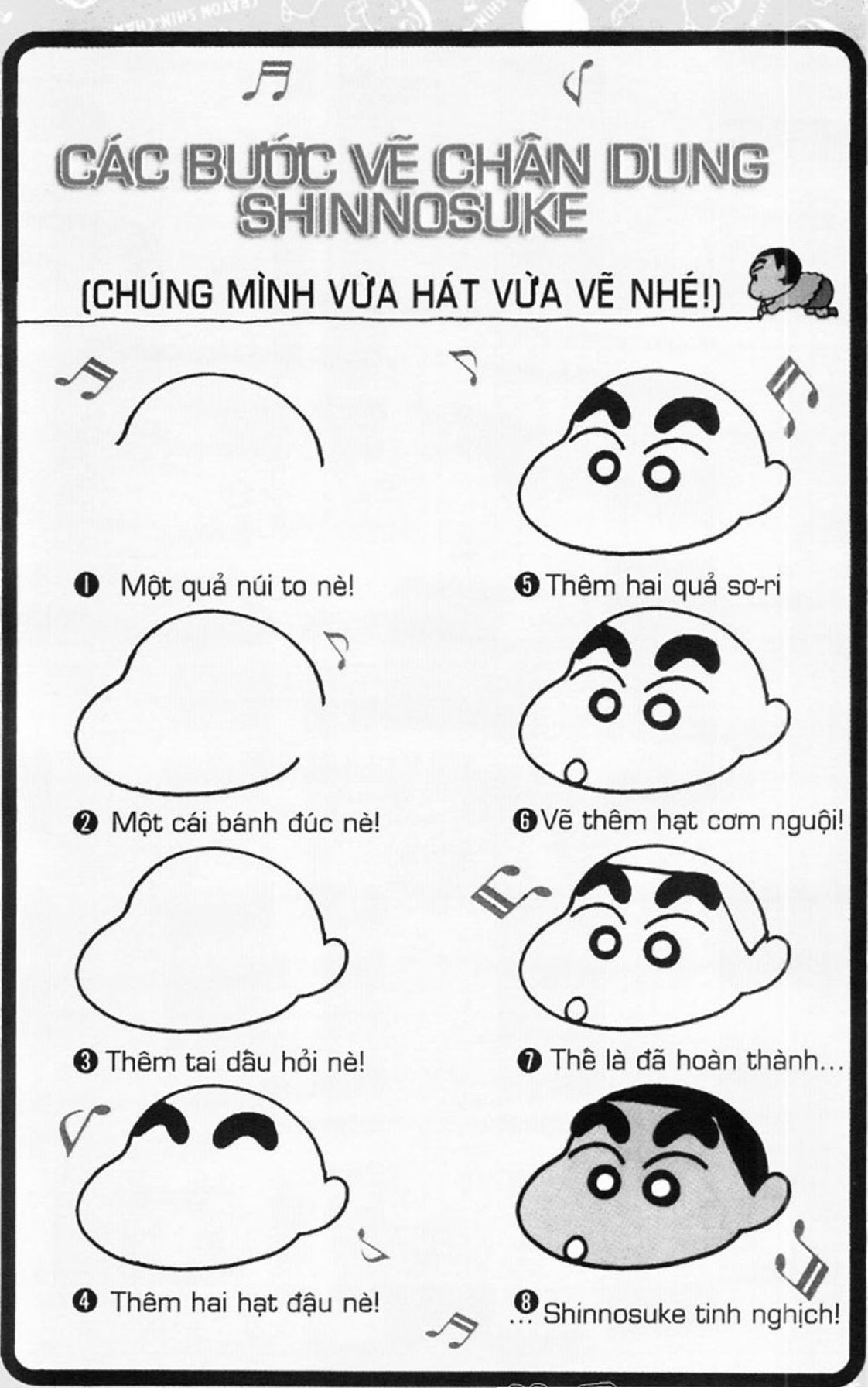 CÁC BƯỚC VẼ CHÂN DUNG SHINNOSUKE

(CHÚNG MÌNH VỪA HÁT VỪA VẼ NHÉ!)

❶ Một quả núi to nè!

❷ Một cái bánh đúc nè!

❸ Thêm tai dấu hỏi nè!

❹ Thêm hai hạt đậu nè!

❺ Thêm hai quả sơ-ri

❻ Vẽ thêm hạt cơm nguội!

❼ Thế là đã hoàn thành...

❽ ... Shinnosuke tinh nghịch!